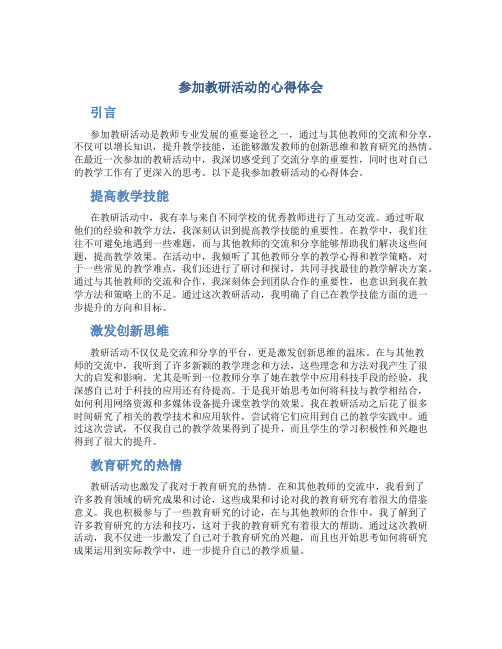 参加教研活动的心得体会

引言

参加教研活动是教师专业发展的重要途径之一，通过与其他教师的交流和分享，不仅可以增长知识，提升教学技能，还能够激发教师的创新思维和教育研究的热情。在最近一次参加的教研活动中，我深切感受到了交流分享的重要性，同时也对自己的教学工作有了更深入的思考。以下是我参加教研活动的心得体会。

提高教学技能

在教研活动中，我有幸与来自不同学校的优秀教师进行了互动交流。通过听取他们的经验和教学方法，我深刻认识到提高教学技能的重要性。在教学中，我们往往不可避免地遇到一些难题，而与其他教师的交流和分享能够帮助我们解决这些问题，提高教学效果。在活动中，我倾听了其他教师分享的教学心得和教学策略，对于一些常见的教学难点，我们还进行了研讨和探讨，共同寻找最佳的教学解决方案。通过与其他教师的交流和合作，我深刻体会到团队合作的重要性，也意识到我在教学方法和策略上的不足。通过这次教研活动，我明确了自己在教学技能方面的进一步提升的方向和目标。

激发创新思维

教研活动不仅仅是交流和分享的平台，更是激发创新思维的温床。在与其他教师的交流中，我听到了许多新颖的教学理念和方法，这些理念和方法对我产生了很大的启发和影响。尤其是听到一位教师分享了她在教学中应用科技手段的经验，我深感自己对于科技的应用还有待提高。于是我开始思考如何将科技与教学相结合，如何利用网络资源和多媒体设备提升课堂教学的效果。我在教研活动之后花了很多时间研究了相关的教学技术和应用软件，尝试将它们应用到自己的教学实践中。通过这次尝试，不仅我自己的教学效果得到了提升，而且学生的学习积极性和兴趣也得到了很大的提升。

教育研究的热情

教研活动也激发了我对于教育研究的热情。在和其他教师的交流中，我看到了许多教育领域的研究成果和讨论，这些成果和讨论对我的教育研究有着很大的借鉴意义。我也积极参与了一些教育研究的讨论，在与其他教师的合作中，我了解到了许多教育研究的方法和技巧，这对于我的教育研究有着很大的帮助。通过这次教研活动，我不仅进一步激发了自己对于教育研究的兴趣，而且也开始思考如何将研究成果运用到实际教学中，进一步提升自己的教学质量。